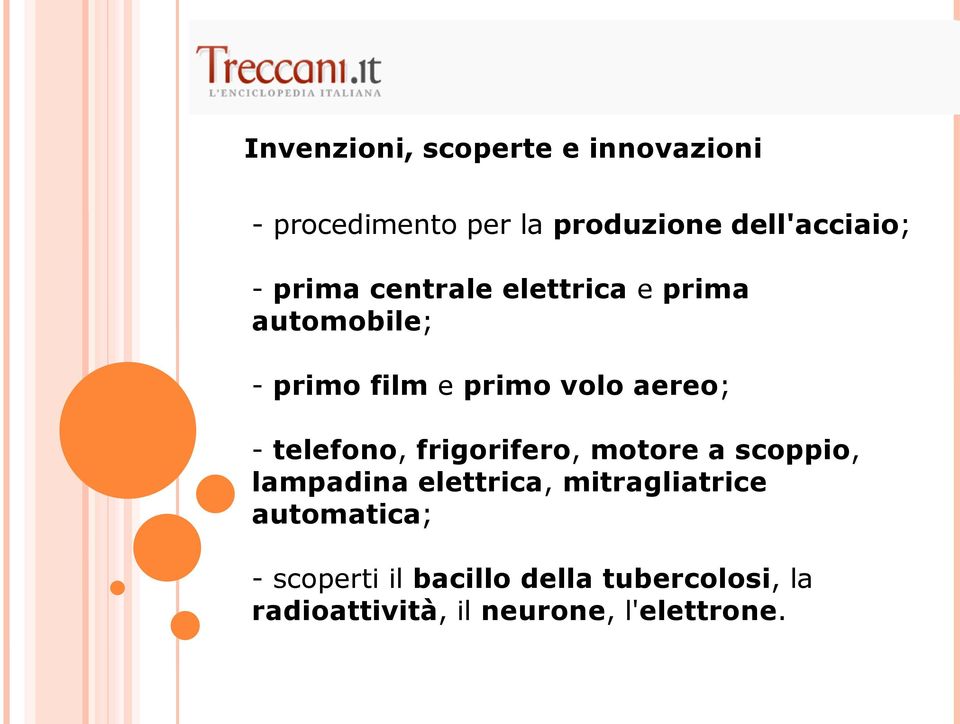 Treccani.it
L'ENCICLOPEDIA ITALIANA

Invenzioni, scoperte e innovazioni

- procedimento per la produzione dell'acciaio;

- prima centrale elettrica e prima automobile;

- primo film e primo volo aereo;

- telefono, frigorifero, motore a scoppio, lampadina elettrica, mitragliatrice automatica;

- scoperti il bacillo della tubercolosi, la radioattività, il neurone, l'elettrone.